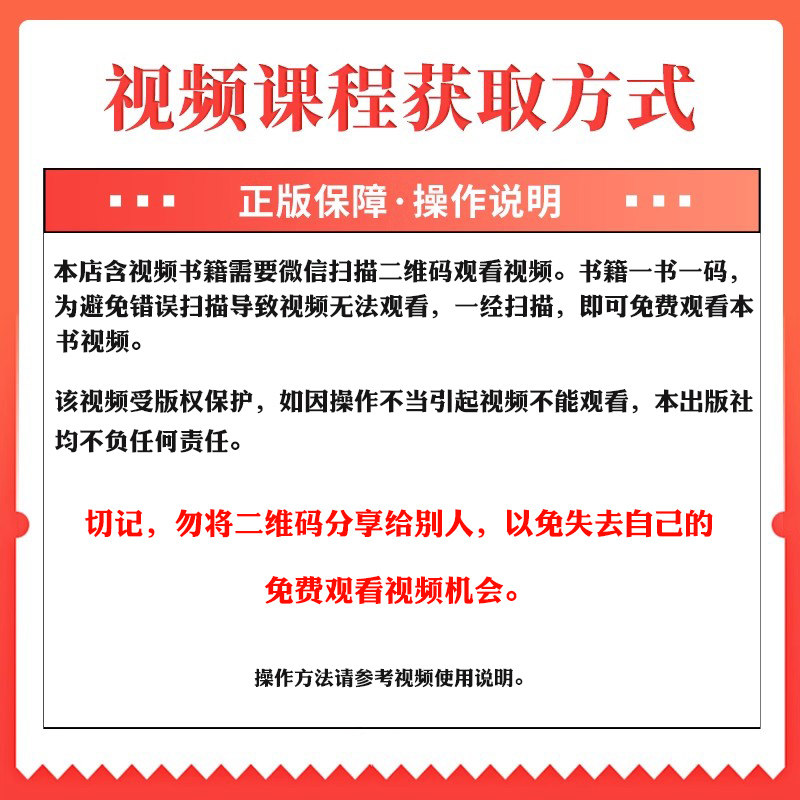 视频课程获取方式

正版保障·操作说明

本店含视频书籍需要微信扫描二维码观看视频。书籍一书一码，为避免错误扫描导致视频无法观看，一经扫描，即可免费观看本书视频。

该视频受版权保护，如因操作不当引起视频不能观看，本出版社均不负任何责任。

切记，勿将二维码分享给别人，以免失去自己的免费观看视频机会。

操作方法请参考视频使用说明。